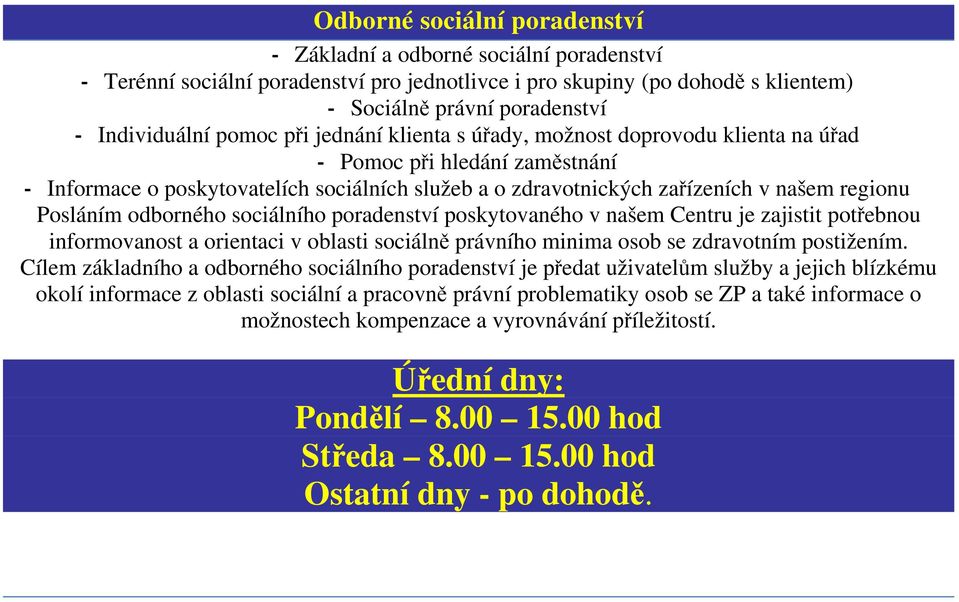 Odborné sociální poradenství

- Základní a odborné sociální poradenství
- Terénní sociální poradenství pro jednotlivce i pro skupiny (po dohodě s klientem)
- Sociálně právní poradenství
- Individuální pomoc při jednání klienta s úřady, možnost doprovodu klienta na úřad
- Pomoc při hledání zaměstnání
- Informace o poskytovatelích sociálních služeb a o zdravotnických zařízeních v našem regionu

Posláním odborného sociálního poradenství poskytovaného v našem Centru je zajistit potřebnou informovanost a orientaci v oblasti sociálně právního minima osob se zdravotním postižením. Cílem základního a odborného sociálního poradenství je předat uživatelům služby a jejich blízkému okolí informace z oblasti sociální a pracovně právní problematiky osob se ZP a také informace o možnostech kompenzace a vyrovnávání příležitostí.

Úřední dny:
Pondělí – 8.00 – 15.00 hod
Středa – 8.00 – 15.00 hod
Ostatní dny - po dohodě.